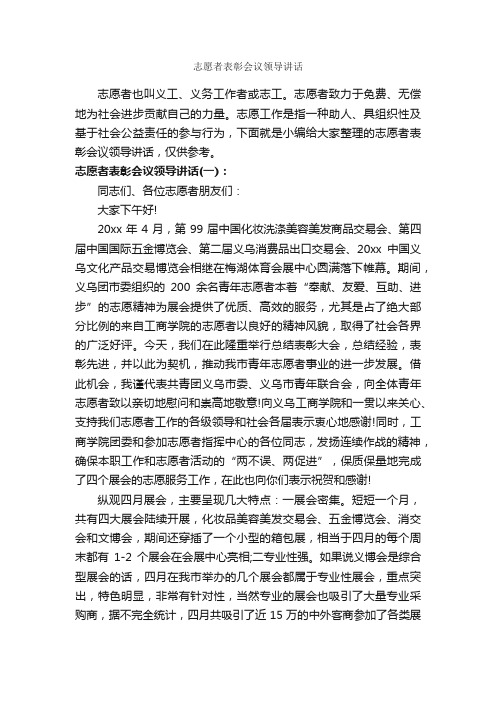 志愿者表彰会议领导讲话

志愿者也叫义工、义务工作者或志工。志愿者致力于免费、无偿地为社会进步贡献自己的力量。志愿工作是指一种助人、具组织性及基于社会公益责任的参与行为，下面就是小编给大家整理的志愿者表彰会议领导讲话，仅供参考。

志愿者表彰会议领导讲话(一)：

同志们、各位志愿者朋友们：

大家下午好!

20xx 年 4 月，第 99 届中国化妆洗涤美容美发商品交易会、第四届中国国际五金博览会、第二届义乌消费品出口交易会、20xx 中国义乌文化产品交易博览会相继在梅湖体育会展中心圆满落下帷幕。期间，义乌团市委组织的 200 余名青年志愿者本着“奉献、友爱、互助、进步”的志愿精神为展会提供了优质、高效的服务，尤其是占了绝大部分比例的来自工商学院的志愿者以良好的精神风貌，取得了社会各界的广泛好评。今天，我们在此隆重举行总结表彰大会，总结经验，表彰先进，并以此为契机，推动我市青年志愿者事业的进一步发展。借此机会，我谨代表共青团义乌市委、义乌市青年联合会，向全体青年志愿者致以亲切地慰问和崇高地敬意!向义乌工商学院和一贯以来关心、支持我们志愿者工作的各级领导和社会各届表示衷心地感谢!同时，工商学院团委和参加志愿者指挥中心的各位同志，发扬连续作战的精神，确保本职工作和志愿者活动的“两不误、两促进”，保质保量地完成了四个展会的志愿服务工作，在此也向你们表示祝贺和感谢!

纵观四月展会，主要呈现几大特点：一展会密集。短短一个月，共有四大展会陆续开展，化妆品美容美发交易会、五金博览会、消交会和文博会，期间还穿插了一个小型的箱包展，相当于四月的每个周末都有 1-2 个展会在会展中心亮相;二专业性强。如果说义博会是综合型展会的话，四月在我市举办的几个展会都属于专业性展会，重点突出，特色明显，非常有针对性，当然专业的展会也吸引了大量专业采购商，据不完全统计，四月共吸引了近 15 万的中外客商参加了各类展